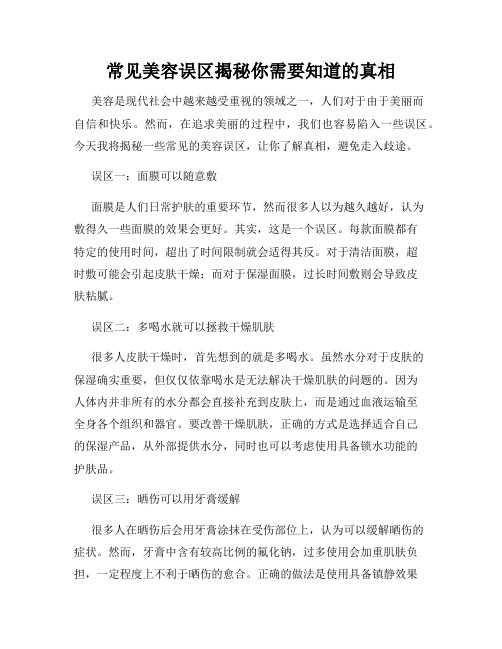 常见美容误区揭秘你需要知道的真相

美容是现代社会中越来越受重视的领域之一，人们对于由于美丽而自信和快乐。然而，在追求美丽的过程中，我们也容易陷入一些误区。今天我将揭秘一些常见的美容误区，让你了解真相，避免走入歧途。

误区一：面膜可以随意敷

面膜是人们日常护肤的重要环节，然而很多人以为越久越好，认为敷得久一些面膜的效果会更好。其实，这是一个误区。每款面膜都有特定的使用时间，超出了时间限制就会适得其反。对于清洁面膜，超时敷可能会引起皮肤干燥；而对于保湿面膜，过长时间敷则会导致皮肤粘腻。

误区二：多喝水就可以拯救干燥肌肤

很多人皮肤干燥时，首先想到的就是多喝水。虽然水分对于皮肤的保湿确实重要，但仅仅依靠喝水是无法解决干燥肌肤的问题的。因为人体内并非所有的水分都会直接补充到皮肤上，而是通过血液运输至全身各个组织和器官。要改善干燥肌肤，正确的方式是选择适合自己的保湿产品，从外部提供水分，同时也可以考虑使用具备锁水功能的护肤品。

误区三：晒伤可以用牙膏缓解

很多人在晒伤后会用牙膏涂抹在受伤部位上，认为可以缓解晒伤的症状。然而，牙膏中含有较高比例的氟化钠，过多使用会加重肌肤负担，一定程度上不利于晒伤的愈合。正确的做法是使用具备镇静效果